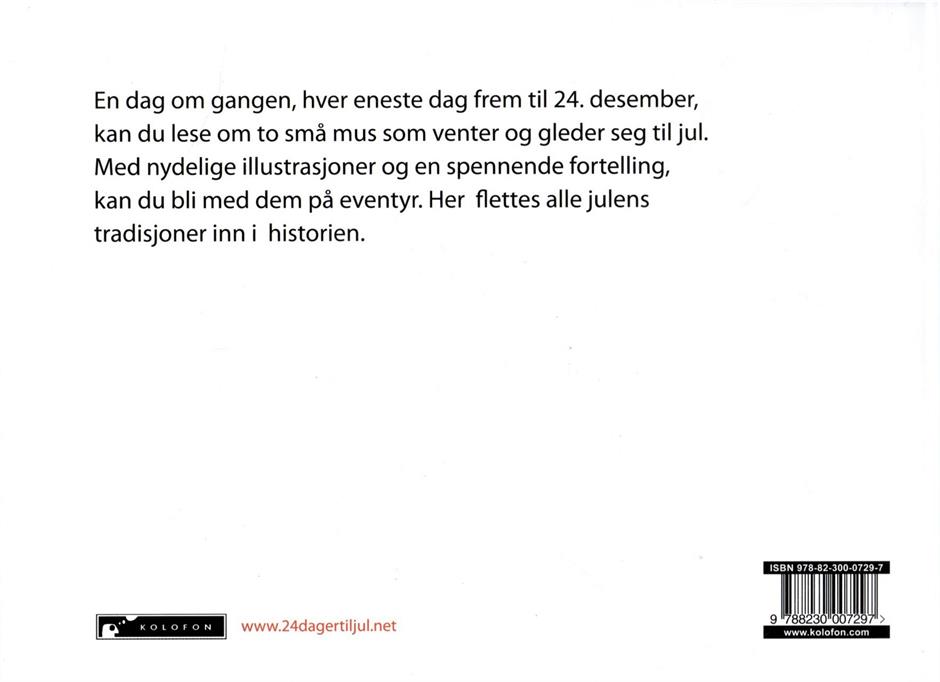 En dag om gangen, hver eneste dag frem til 24. desember, kan du lese om to små mus som venter og gleder seg til jul. Med nydelige illustrasjoner og en spennende fortelling, kan du bli med dem på eventyr. Her flettes alle julens tradisjoner inn i historien.

KOLOFON

www.24dagertiljul.net

ISBN 978-82-300-0729-7

9 788230 007297 >

www.kolofon.com